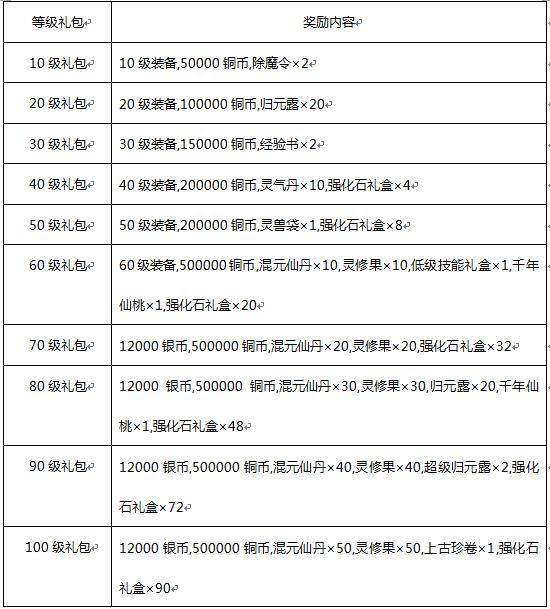 | 等级礼包 | 奖励内容 |
|---|---|
| 10 级礼包 | 10 级装备,50000 铜币,除魔令×2 |
| 20 级礼包 | 20 级装备,100000 铜币,归元露×20 |
| 30 级礼包 | 30 级装备,150000 铜币,经验书×2 |
| 40 级礼包 | 40 级装备,200000 铜币,灵气丹×10,强化石礼盒×4 |
| 50 级礼包 | 50 级装备,200000 铜币,灵兽袋×1,强化石礼盒×8 |
| 60 级礼包 | 60 级装备,500000 铜币,混元仙丹×10,灵修果×10,低级技能礼盒×1,千年仙桃×1,强化石礼盒×20 |
| 70 级礼包 | 12000 银币,500000 铜币,混元仙丹×20,灵修果×20,强化石礼盒×32 |
| 80 级礼包 | 12000 银币,500000 铜币,混元仙丹×30,灵修果×30,归元露×20,千年仙桃×1,强化石礼盒×48 |
| 90 级礼包 | 12000 银币,500000 铜币,混元仙丹×40,灵修果×40,超级归元露×2,强化石礼盒×72 |
| 100 级礼包 | 12000 银币,500000 铜币,混元仙丹×50,灵修果×50,上古珍卷×1,强化石礼盒×90 |